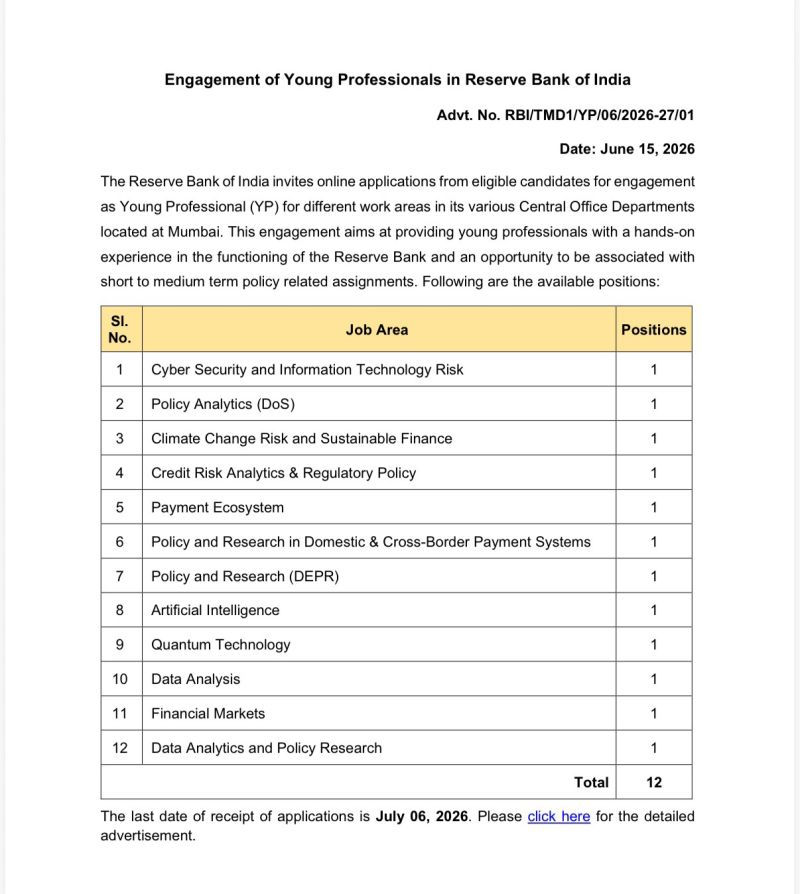 Engagement of Young Professionals in Reserve Bank of India

Advt. No. RBI/TMD1/YP/06/2026-27/01

Date: June 15, 2026

The Reserve Bank of India invites online applications from eligible candidates for engagement as Young Professional (YP) for different work areas in its various Central Office Departments located at Mumbai. This engagement aims at providing young professionals with a hands-on experience in the functioning of the Reserve Bank and an opportunity to be associated with short to medium term policy related assignments. Following are the available positions:

| Sl. No. | Job Area | Positions |
|---|---|---|
| 1 | Cyber Security and Information Technology Risk | 1 |
| 2 | Policy Analytics (DoS) | 1 |
| 3 | Climate Change Risk and Sustainable Finance | 1 |
| 4 | Credit Risk Analytics & Regulatory Policy | 1 |
| 5 | Payment Ecosystem | 1 |
| 6 | Policy and Research in Domestic & Cross-Border Payment Systems | 1 |
| 7 | Policy and Research (DEPR) | 1 |
| 8 | Artificial Intelligence | 1 |
| 9 | Quantum Technology | 1 |
| 10 | Data Analysis | 1 |
| 11 | Financial Markets | 1 |
| 12 | Data Analytics and Policy Research | 1 |
| Total | | 12 |

The last date of receipt of applications is July 06, 2026. Please click here for the detailed advertisement.